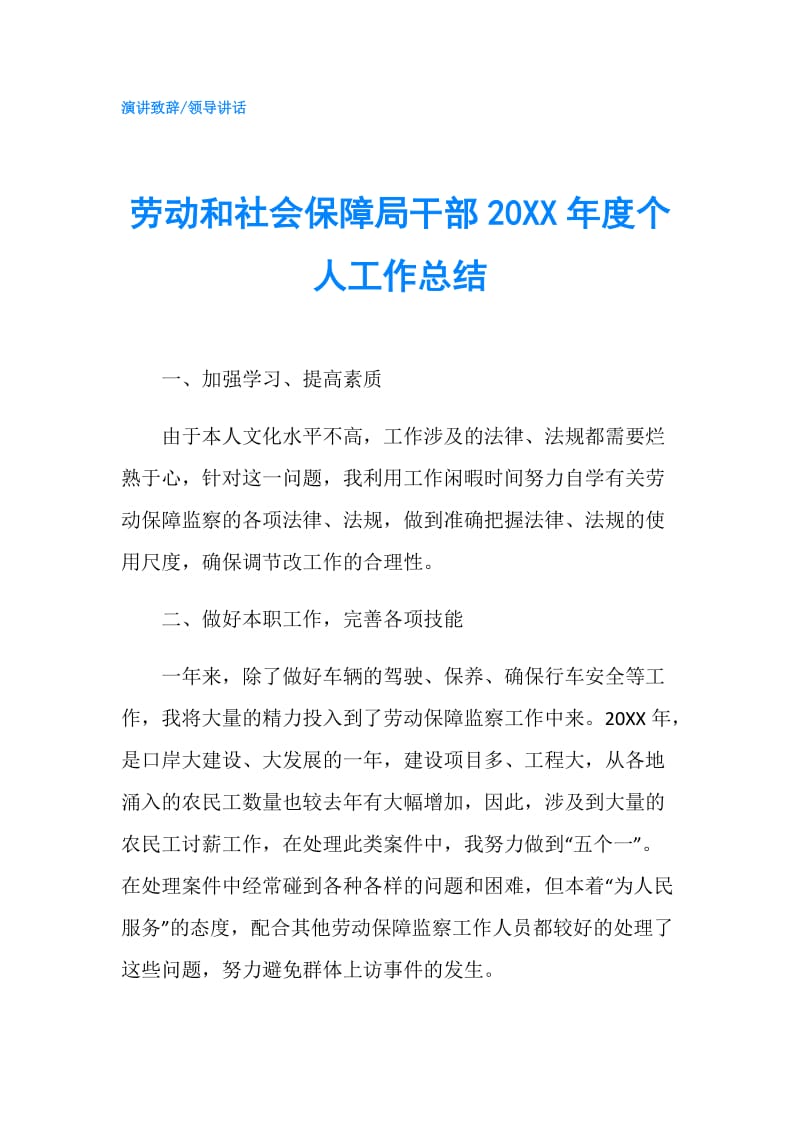 演讲致辞/领导讲话

劳动和社会保障局干部 20XX 年度个人工作总结

一、加强学习、提高素质

由于本人文化水平不高，工作涉及的法律、法规都需要烂熟于心，针对这一问题，我利用工作闲暇时间努力自学有关劳动保障监察的各项法律、法规，做到准确把握法律、法规的使用尺度，确保调节改工作的合理性。

二、做好本职工作，完善各项技能

一年来，除了做好车辆的驾驶、保养、确保行车安全等工作，我将大量的精力投入到了劳动保障监察工作中来。20XX 年，是口岸大建设、大发展的一年，建设项目多、工程大，从各地涌入的农民工数量也较去年有大幅增加，因此，涉及到大量的农民工讨薪工作，在处理此类案件中，我努力做到“五个一”。在处理案件中经常碰到各种各样的问题和困难，但本着“为人民服务”的态度，配合其他劳动保障监察工作人员都较好的处理了这些问题，努力避免群体上访事件的发生。